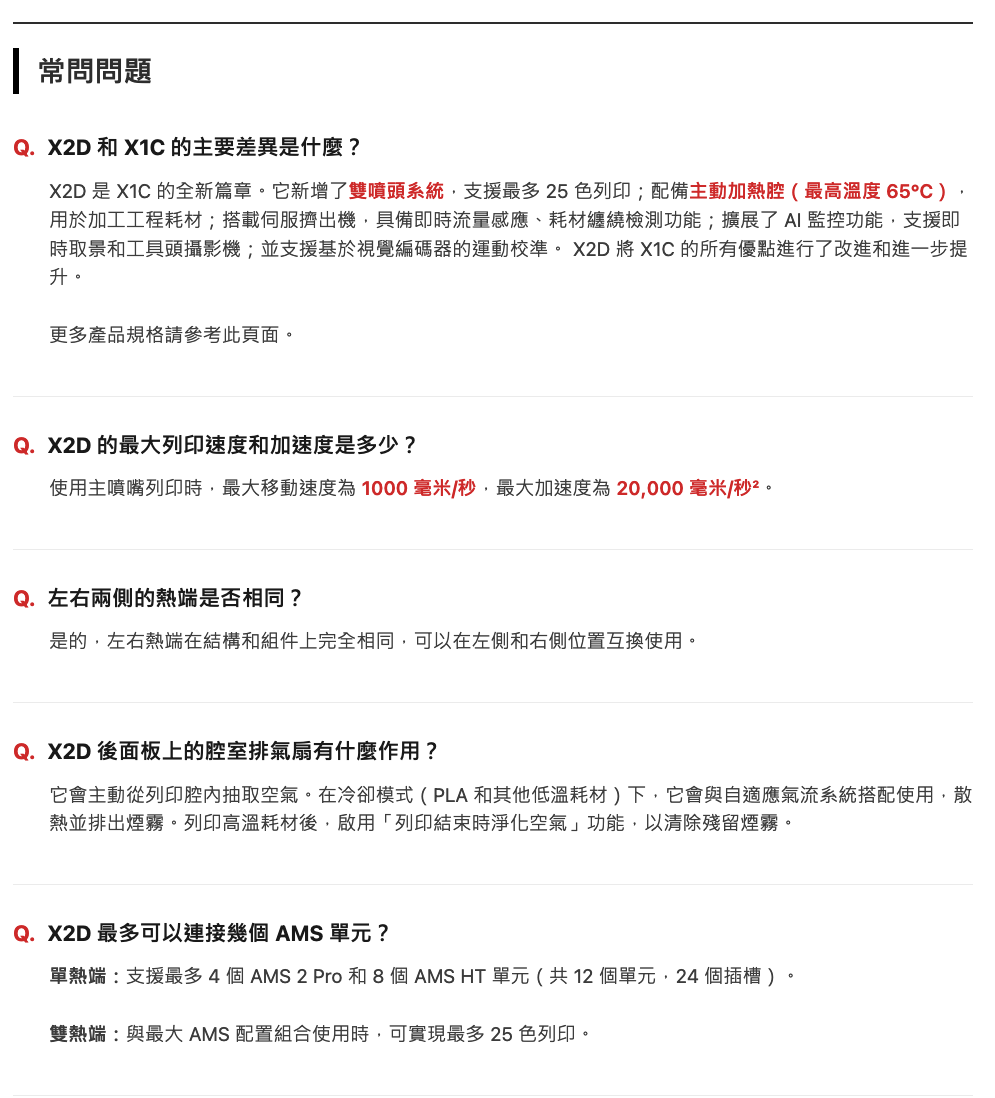 常問問題

Q. X2D 和 X1C 的主要差異是什麼？

X2D 是 X1C 的全新篇章。它新增了雙噴頭系統，支援最多 25 色列印；配備主動加熱腔（最高溫度 65°C），用於加工工程耗材；搭載伺服擠出機，具備即時流量感應、耗材纏繞檢測功能；擴展了 AI 監控功能，支援即時取景和工具頭攝影機；並支援基於視覺編碼器的運動校準。 X2D 將 X1C 的所有優點進行了改進和進一步提升。

更多產品規格請參考此頁面。

Q. X2D 的最大列印速度和加速度是多少？

使用主噴嘴列印時，最大移動速度為 1000 毫米/秒，最大加速度為 20,000 毫米/秒²。

Q. 左右兩側的熱端是否相同？

是的，左右熱端在結構和組件上完全相同，可以在左側和右側位置互換使用。

Q. X2D 後面板上的腔室排氣扇有什麼作用？

它會主動從列印腔內抽取空氣。在冷卻模式（PLA 和其他低溫耗材）下，它會與自適應氣流系統搭配使用，散熱並排出煙霧。列印高溫耗材後，啟用「列印結束時淨化空氣」功能，以清除殘留煙霧。

Q. X2D 最多可以連接幾個 AMS 單元？

單熱端：支援最多 4 個 AMS 2 Pro 和 8 個 AMS HT 單元（共 12 個單元，24 個插槽）。

雙熱端：與最大 AMS 配置組合使用時，可實現最多 25 色列印。